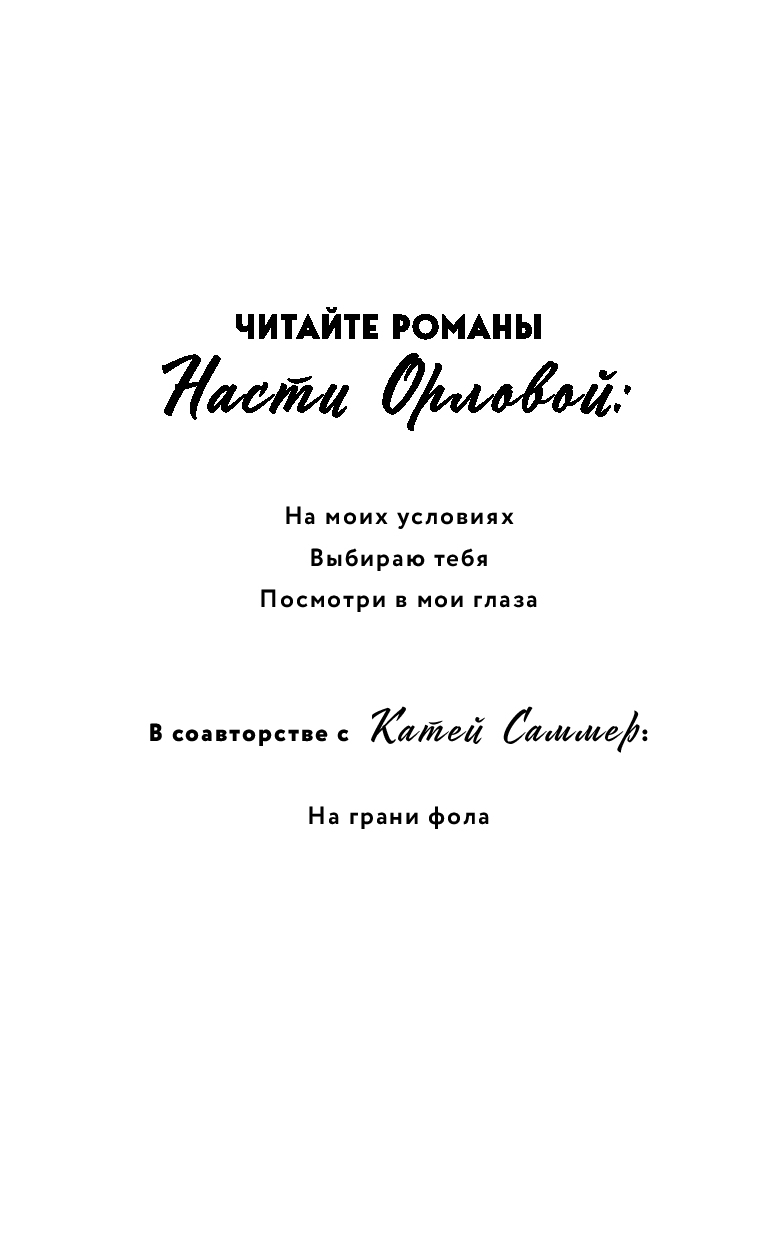 ЧИТАЙТЕ РОМАНЫ
Насти Орловой:

На моих условиях
Выбираю тебя
Посмотри в мои глаза

В соавторстве с Катей Саммер:

На грани фола